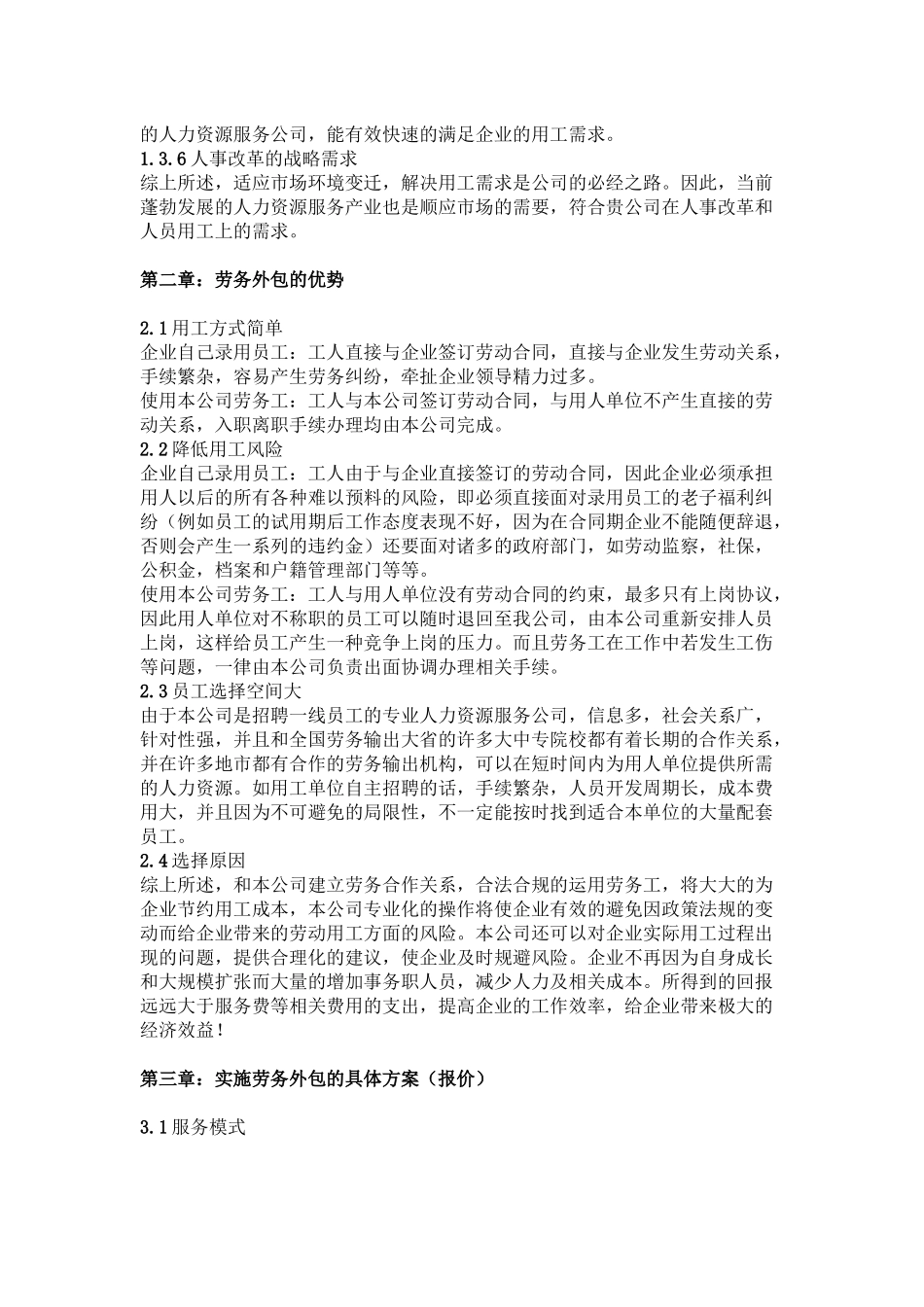 的人力资源服务公司，能有效快速的满足企业的用工需求。
1.3.6 人事改革的战略需求
综上所述，适应市场环境变迁，解决用工需求是公司的必经之路。因此，当前蓬勃发展的人力资源服务产业也是顺应市场的需要，符合贵公司在人事改革和人员用工上的需求。

第二章：劳务外包的优势

2.1 用工方式简单
企业自己录用员工：工人直接与企业签订劳动合同，直接与企业发生劳动关系，手续繁杂，容易产生劳务纠纷，牵扯企业领导精力过多。
使用本公司劳务工：工人与本公司签订劳动合同，与用人单位不产生直接的劳动关系，入职离职手续办理均由本公司完成。
2.2 降低用工风险
企业自己录用员工：工人由于与企业直接签订的劳动合同，因此企业必须承担用人以后的所有各种难以预料的风险，即必须直接面对录用员工的老子福利纠纷（例如员工的试用期后工作态度表现不好，因为在合同期企业不能随便辞退，否则会产生一系列的违约金）还要面对诸多的政府部门，如劳动监察，社保，公积金，档案和户籍管理部门等等。
使用本公司劳务工：工人与用人单位没有劳动合同的约束，最多只有上岗协议，因此用人单位对不称职的员工可以随时退回至我公司，由本公司重新安排人员上岗，这样给员工产生一种竞争上岗的压力。而且劳务工在工作中若发生工伤等问题，一律由本公司负责出面协调办理相关手续。
2.3 员工选择空间大
由于本公司是招聘一线员工的专业人力资源服务公司，信息多，社会关系广，针对性强，并且和全国劳务输出大省的许多大中专院校都有着长期的合作关系，并在许多地市都有合作的劳务输出机构，可以在短时间内为用人单位提供所需的人力资源。如用工单位自主招聘的话，手续繁杂，人员开发周期长，成本费用大，并且因为不可避免的局限性，不一定能按时找到适合本单位的大量配套员工。
2.4 选择原因
综上所述，和本公司建立劳务合作关系，合法合规的运用劳务工，将大大的为企业节约用工成本，本公司专业化的操作将使企业有效的避免因政策法规的变动而给企业带来的劳动用工方面的风险。本公司还可以对企业实际用工过程出现的问题，提供合理化的建议，使企业及时规避风险。企业不再因为自身成长和大规模扩张而大量的增加事务职人员，减少人力及相关成本。所得到的回报远远大于服务费等相关费用的支出，提高企业的工作效率，给企业带来极大的经济效益！

第三章：实施劳务外包的具体方案（报价）

3.1 服务模式